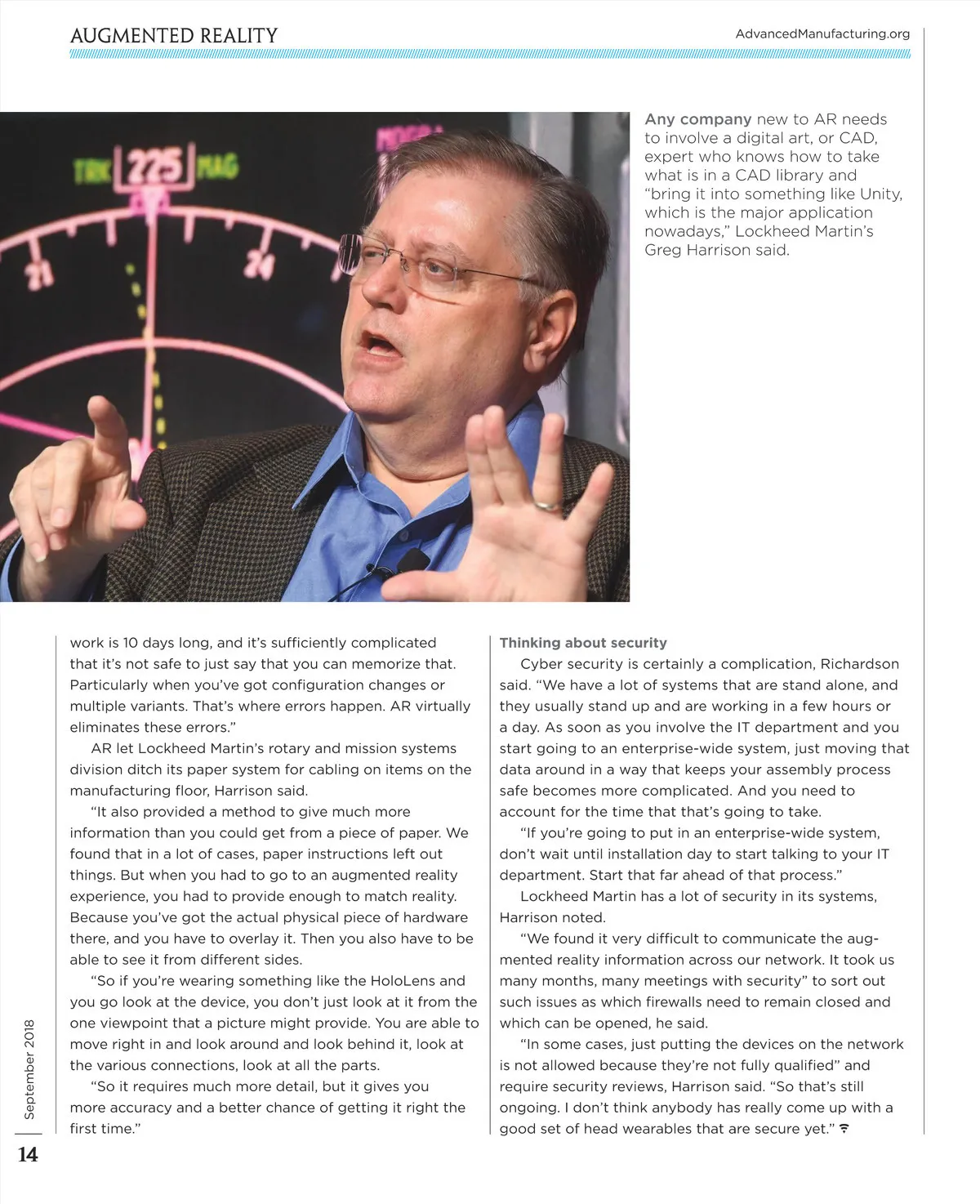 AUGMENTED REALITY

AdvancedManufacturing.org

TRK 225 MAG

21

24

Any company new to AR needs to involve a digital art, or CAD, expert who knows how to take what is in a CAD library and "bring it into something like Unity, which is the major application nowadays," Lockheed Martin's Greg Harrison said.

work is 10 days long, and it's sufficiently complicated that it's not safe to just say that you can memorize that. Particularly when you've got configuration changes or multiple variants. That's where errors happen. AR virtually eliminates these errors."

AR let Lockheed Martin's rotary and mission systems division ditch its paper system for cabling on items on the manufacturing floor, Harrison said.

"It also provided a method to give much more information than you could get from a piece of paper. We found that in a lot of cases, paper instructions left out things. But when you had to go to an augmented reality experience, you had to provide enough to match reality. Because you've got the actual physical piece of hardware there, and you have to overlay it. Then you also have to be able to see it from different sides.

"So if you're wearing something like the HoloLens and you go look at the device, you don't just look at it from the one viewpoint that a picture might provide. You are able to move right in and look around and look behind it, look at the various connections, look at all the parts.

"So it requires much more detail, but it gives you more accuracy and a better chance of getting it right the first time."

Thinking about security

Cyber security is certainly a complication, Richardson said. "We have a lot of systems that are stand alone, and they usually stand up and are working in a few hours or a day. As soon as you involve the IT department and you start going to an enterprise-wide system, just moving that data around in a way that keeps your assembly process safe becomes more complicated. And you need to account for the time that that's going to take.

"If you're going to put in an enterprise-wide system, don't wait until installation day to start talking to your IT department. Start that far ahead of that process."

Lockheed Martin has a lot of security in its systems, Harrison noted.

"We found it very difficult to communicate the augmented reality information across our network. It took us many months, many meetings with security" to sort out such issues as which firewalls need to remain closed and which can be opened, he said.

"In some cases, just putting the devices on the network is not allowed because they're not fully qualified" and require security reviews, Harrison said. "So that's still ongoing. I don't think anybody has really come up with a good set of head wearables that are secure yet."

September 2018

14